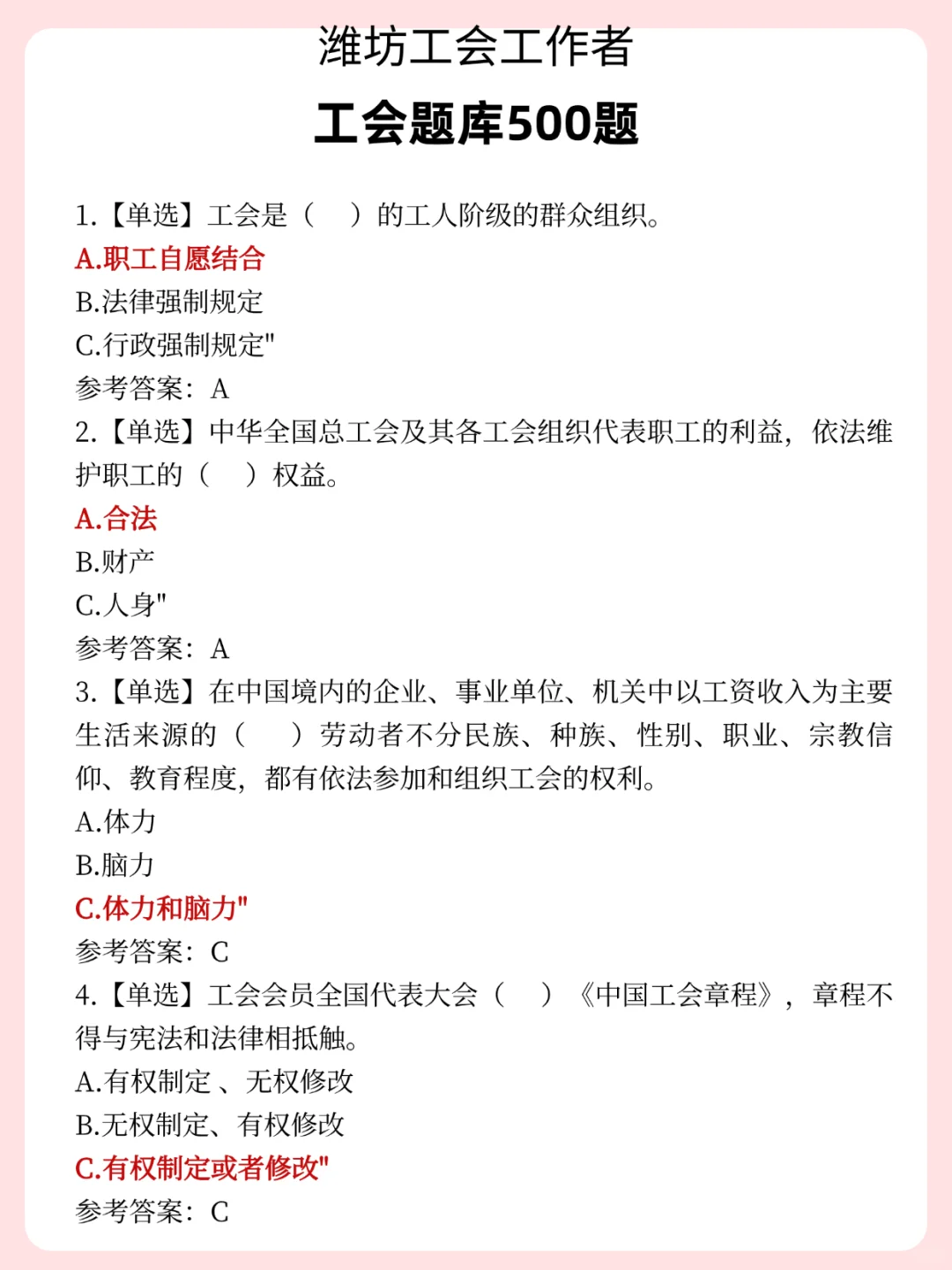 潍坊工会工作者

工会题库500题

1.【单选】工会是（　）的工人阶级的群众组织。
A.职工自愿结合
B.法律强制规定
C.行政强制规定"
参考答案：A

2.【单选】中华全国总工会及其各工会组织代表职工的利益，依法维护职工的（　）权益。
A.合法
B.财产
C.人身"
参考答案：A

3.【单选】在中国境内的企业、事业单位、机关中以工资收入为主要生活来源的（　）劳动者不分民族、种族、性别、职业、宗教信仰、教育程度，都有依法参加和组织工会的权利。
A.体力
B.脑力
C.体力和脑力"
参考答案：C

4.【单选】工会会员全国代表大会（　）《中国工会章程》，章程不得与宪法和法律相抵触。
A.有权制定 、无权修改
B.无权制定、有权修改
C.有权制定或者修改"
参考答案：C